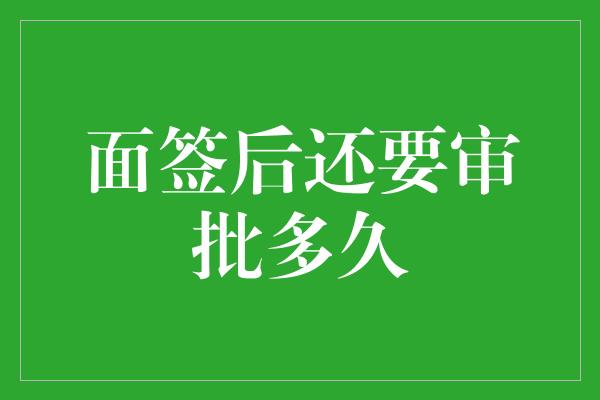 面签后还要审批多久